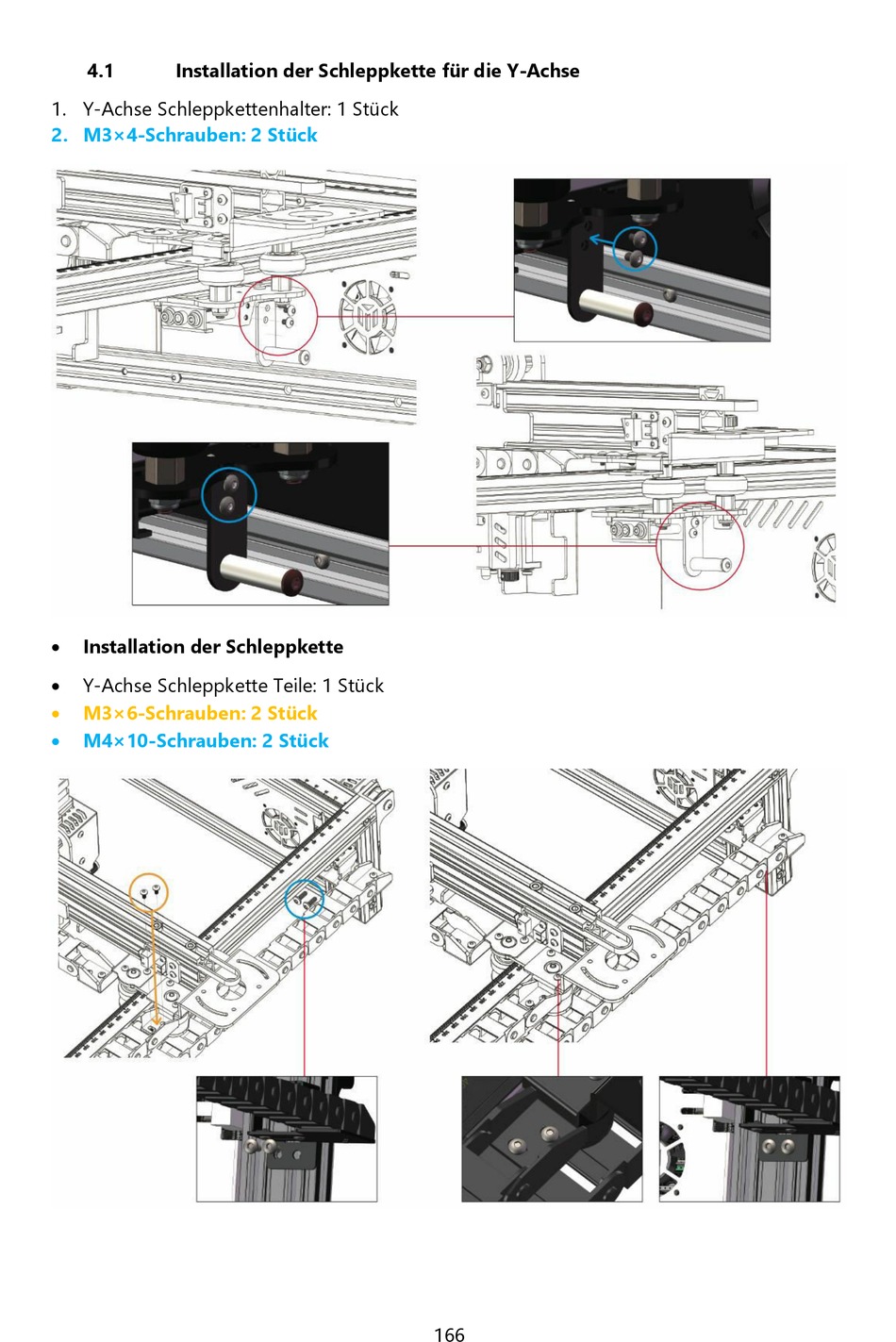 4.1 Installation der Schleppkette für die Y-Achse

1. Y-Achse Schleppkettenhalter: 1 Stück
2. M3×4-Schrauben: 2 Stück

• Installation der Schleppkette

• Y-Achse Schleppkette Teile: 1 Stück
• M3×6-Schrauben: 2 Stück
• M4×10-Schrauben: 2 Stück

166